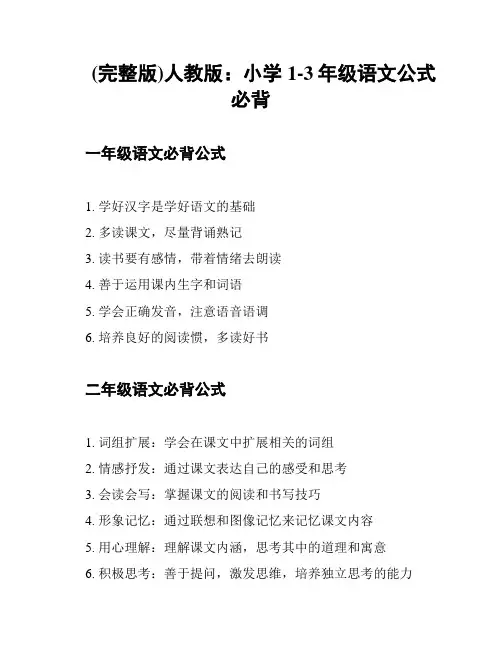 (完整版)人教版：小学 1-3 年级语文公式必背

一年级语文必背公式

1. 学好汉字是学好语文的基础
2. 多读课文，尽量背诵熟记
3. 读书要有感情，带着情绪去朗读
4. 善于运用课内生字和词语
5. 学会正确发音，注意语音语调
6. 培养良好的阅读惯，多读好书

二年级语文必背公式

1. 词组扩展：学会在课文中扩展相关的词组
2. 情感抒发：通过课文表达自己的感受和思考
3. 会读会写：掌握课文的阅读和书写技巧
4. 形象记忆：通过联想和图像记忆来记忆课文内容
5. 用心理解：理解课文内涵，思考其中的道理和寓意
6. 积极思考：善于提问，激发思维，培养独立思考的能力